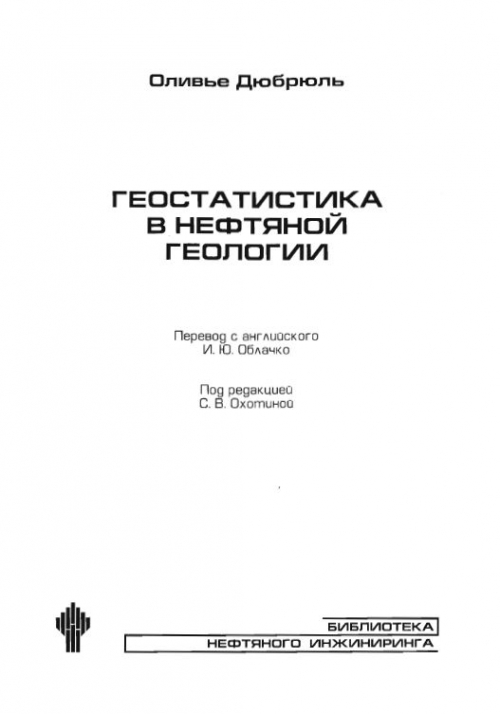 Оливье Дюбрюль

ГЕОСТАТИСТИКА В НЕФТЯНОЙ ГЕОЛОГИИ

Перевод с английского
И. Ю. Облачко

Под редакцией
С. В. Охотиной

БИБЛИОТЕКА
НЕФТЯНОГО ИНЖИНИРИНГА